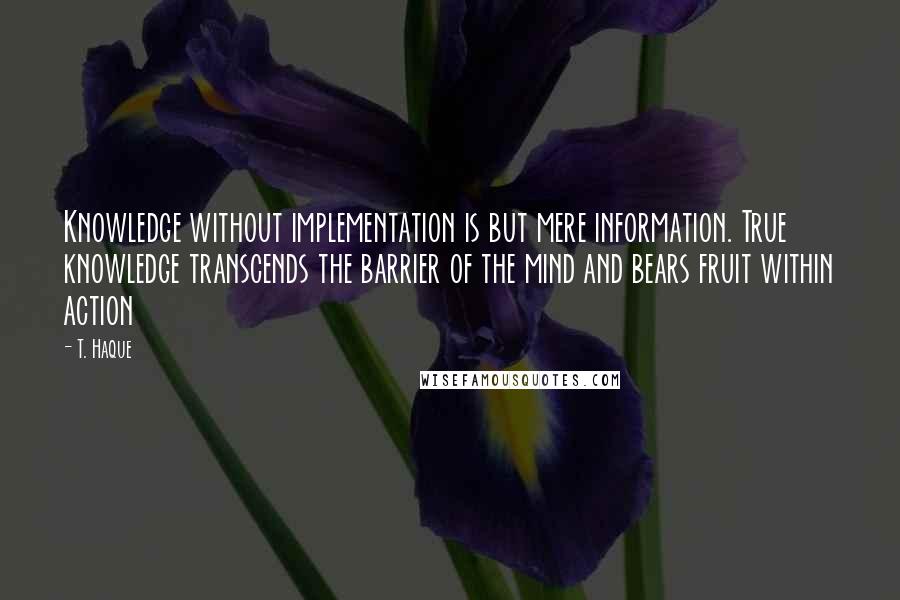 Knowledge without implementation is but mere information. True knowledge transcends the barrier of the mind and bears fruit within action

- T. Haque

WISEFAMOUSQUOTES.COM